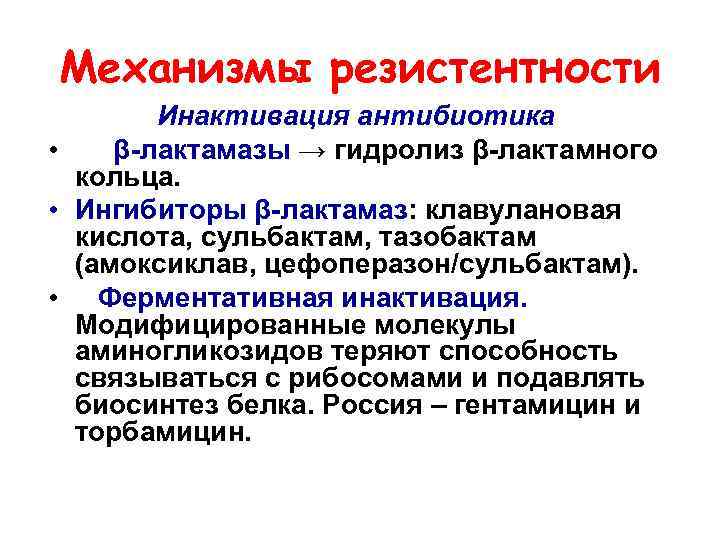 Механизмы резистентности

Инактивация антибиотика

• β-лактамазы → гидролиз β-лактамного кольца.

• Ингибиторы β-лактамаз: клавулановая кислота, сульбактам, тазобактам (амоксиклав, цефоперазон/сульбактам).

• Ферментативная инактивация. Модифицированные молекулы аминогликозидов теряют способность связываться с рибосомами и подавлять биосинтез белка. Россия – гентамицин и торбамицин.